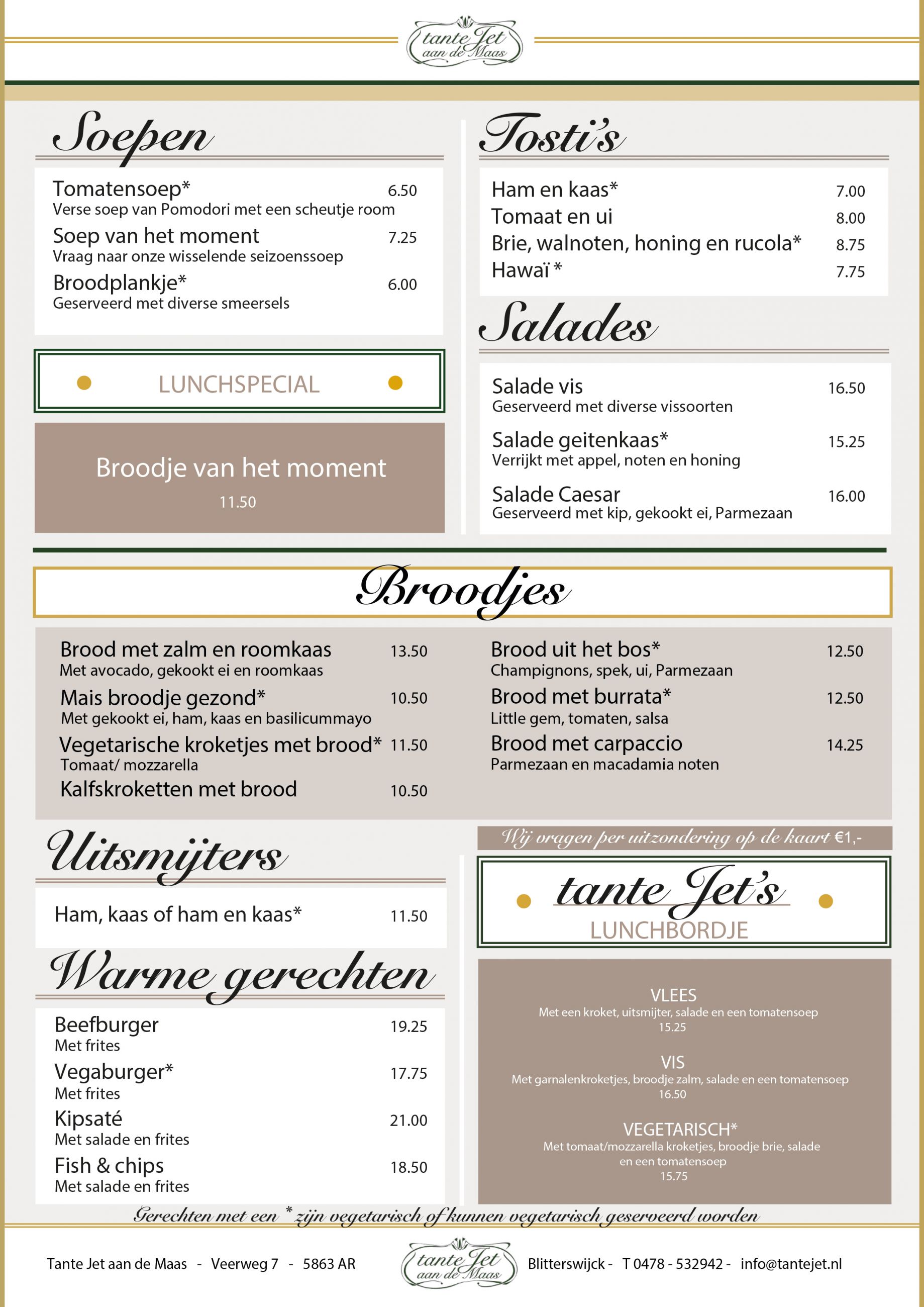 tante Jet aan de Maas

Soepen

Tomatensoep* 6.50
Verse soep van Pomodori met een scheutje room
Soep van het moment 7.25
Vraag naar onze wisselende seizoenssoep
Broodplankje* 6.00
Geserveerd met diverse smeersels

LUNCHSPECIAL

Broodje van het moment
11.50

Tosti's

Ham en kaas* 7.00
Tomaat en ui 8.00
Brie, walnoten, honing en rucola* 8.75
Hawaï * 7.75

Salades

Salade vis 16.50
Geserveerd met diverse vissoorten
Salade geitenkaas* 15.25
Verrijkt met appel, noten en honing
Salade Caesar 16.00
Geserveerd met kip, gekookt ei, Parmezaan

Broodjes

Brood met zalm en roomkaas 13.50
Met avocado, gekookt ei en roomkaas
Mais broodje gezond* 10.50
Met gekookt ei, ham, kaas en basilicummayo
Vegetarische kroketjes met brood* 11.50
Tomaat/ mozzarella
Kalfskroketten met brood 10.50

Brood uit het bos* 12.50
Champignons, spek, ui, Parmezaan
Brood met burrata* 12.50
Little gem, tomaten, salsa
Brood met carpaccio 14.25
Parmezaan en macadamia noten

Uitsmijters

Ham, kaas of ham en kaas* 11.50

Warme gerechten

Beefburger 19.25
Met frites
Vegaburger* 17.75
Met frites
Kipsaté 21.00
Met salade en frites
Fish & chips 18.50
Met salade en frites

Wij vragen per uitzondering op de kaart €1,-

tante Jet's
LUNCHBORDJE

VLEES
Met een kroket, uitsmijter, salade en een tomatensoep
15.25

VIS
Met garnalenkroketjes, broodje zalm, salade en een tomatensoep
16.50

VEGETARISCH*
Met tomaat/mozzarella kroketjes, broodje brie, salade en een tomatensoep
15.75

Gerechten met een * zijn vegetarisch of kunnen vegetarisch geserveerd worden

Tante Jet aan de Maas - Veerweg 7 - 5863 AR tante Jet aan de Maas Blitterswijck - T 0478 - 532942 - info@tantejet.nl